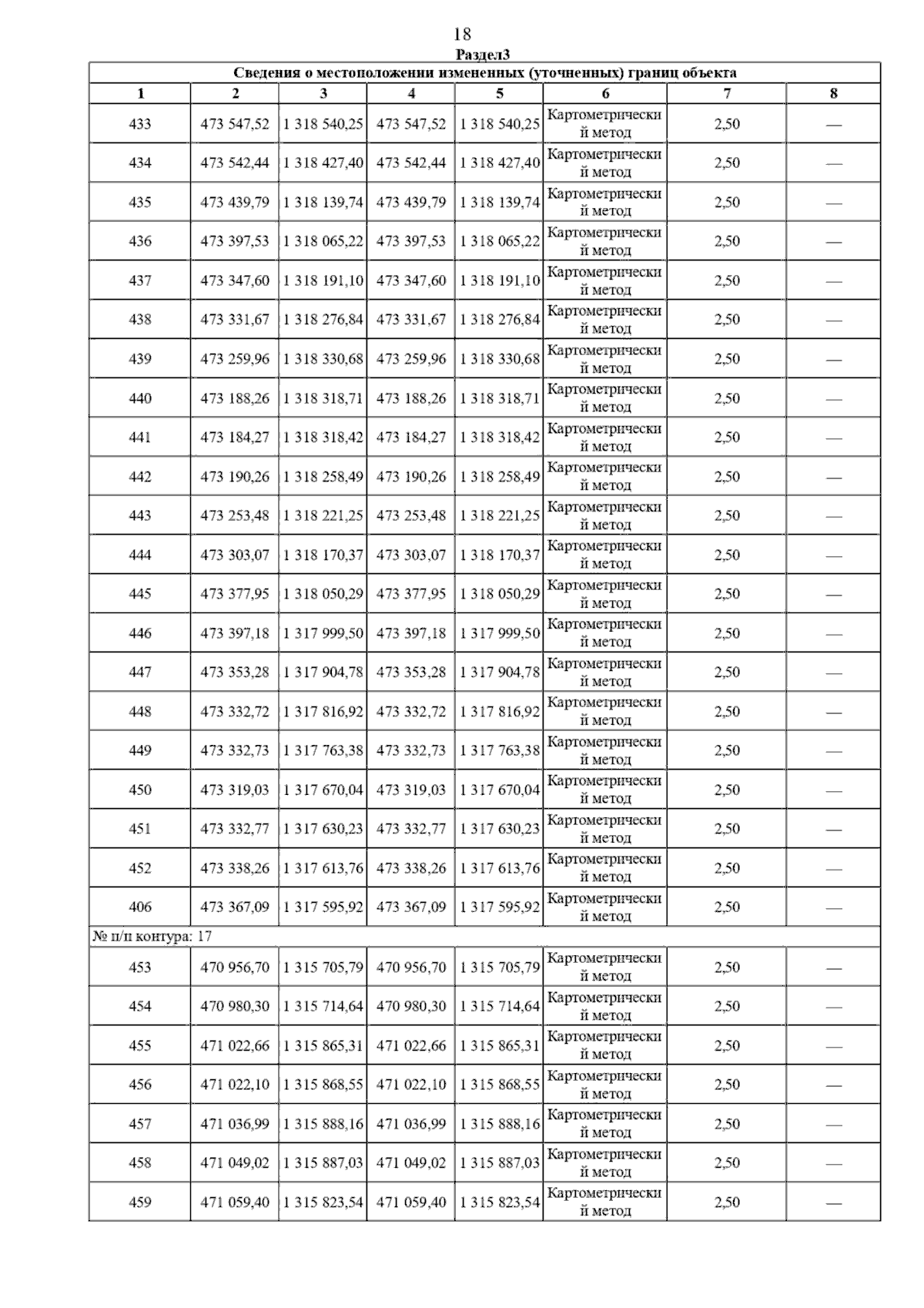 18

Раздел3

Сведения о местоположении измененных (уточненных) границ объекта

| 1 | 2 | 3 | 4 | 5 | 6 | 7 | 8 |
|---|---|---|---|---|---|---|---|
| 433 | 473 547,52 | 1 318 540,25 | 473 547,52 | 1 318 540,25 | Картометрический метод | 2,50 | — |
| 434 | 473 542,44 | 1 318 427,40 | 473 542,44 | 1 318 427,40 | Картометрический метод | 2,50 | — |
| 435 | 473 439,79 | 1 318 139,74 | 473 439,79 | 1 318 139,74 | Картометрический метод | 2,50 | — |
| 436 | 473 397,53 | 1 318 065,22 | 473 397,53 | 1 318 065,22 | Картометрический метод | 2,50 | — |
| 437 | 473 347,60 | 1 318 191,10 | 473 347,60 | 1 318 191,10 | Картометрический метод | 2,50 | — |
| 438 | 473 331,67 | 1 318 276,84 | 473 331,67 | 1 318 276,84 | Картометрический метод | 2,50 | — |
| 439 | 473 259,96 | 1 318 330,68 | 473 259,96 | 1 318 330,68 | Картометрический метод | 2,50 | — |
| 440 | 473 188,26 | 1 318 318,71 | 473 188,26 | 1 318 318,71 | Картометрический метод | 2,50 | — |
| 441 | 473 184,27 | 1 318 318,42 | 473 184,27 | 1 318 318,42 | Картометрический метод | 2,50 | — |
| 442 | 473 190,26 | 1 318 258,49 | 473 190,26 | 1 318 258,49 | Картометрический метод | 2,50 | — |
| 443 | 473 253,48 | 1 318 221,25 | 473 253,48 | 1 318 221,25 | Картометрический метод | 2,50 | — |
| 444 | 473 303,07 | 1 318 170,37 | 473 303,07 | 1 318 170,37 | Картометрический метод | 2,50 | — |
| 445 | 473 377,95 | 1 318 050,29 | 473 377,95 | 1 318 050,29 | Картометрический метод | 2,50 | — |
| 446 | 473 397,18 | 1 317 999,50 | 473 397,18 | 1 317 999,50 | Картометрический метод | 2,50 | — |
| 447 | 473 353,28 | 1 317 904,78 | 473 353,28 | 1 317 904,78 | Картометрический метод | 2,50 | — |
| 448 | 473 332,72 | 1 317 816,92 | 473 332,72 | 1 317 816,92 | Картометрический метод | 2,50 | — |
| 449 | 473 332,73 | 1 317 763,38 | 473 332,73 | 1 317 763,38 | Картометрический метод | 2,50 | — |
| 450 | 473 319,03 | 1 317 670,04 | 473 319,03 | 1 317 670,04 | Картометрический метод | 2,50 | — |
| 451 | 473 332,77 | 1 317 630,23 | 473 332,77 | 1 317 630,23 | Картометрический метод | 2,50 | — |
| 452 | 473 338,26 | 1 317 613,76 | 473 338,26 | 1 317 613,76 | Картометрический метод | 2,50 | — |
| 406 | 473 367,09 | 1 317 595,92 | 473 367,09 | 1 317 595,92 | Картометрический метод | 2,50 | — |
| № п/п контура: 17 | | | | | | | |
| 453 | 470 956,70 | 1 315 705,79 | 470 956,70 | 1 315 705,79 | Картометрический метод | 2,50 | — |
| 454 | 470 980,30 | 1 315 714,64 | 470 980,30 | 1 315 714,64 | Картометрический метод | 2,50 | — |
| 455 | 471 022,66 | 1 315 865,31 | 471 022,66 | 1 315 865,31 | Картометрический метод | 2,50 | — |
| 456 | 471 022,10 | 1 315 868,55 | 471 022,10 | 1 315 868,55 | Картометрический метод | 2,50 | — |
| 457 | 471 036,99 | 1 315 888,16 | 471 036,99 | 1 315 888,16 | Картометрический метод | 2,50 | — |
| 458 | 471 049,02 | 1 315 887,03 | 471 049,02 | 1 315 887,03 | Картометрический метод | 2,50 | — |
| 459 | 471 059,40 | 1 315 823,54 | 471 059,40 | 1 315 823,54 | Картометрический метод | 2,50 | — |